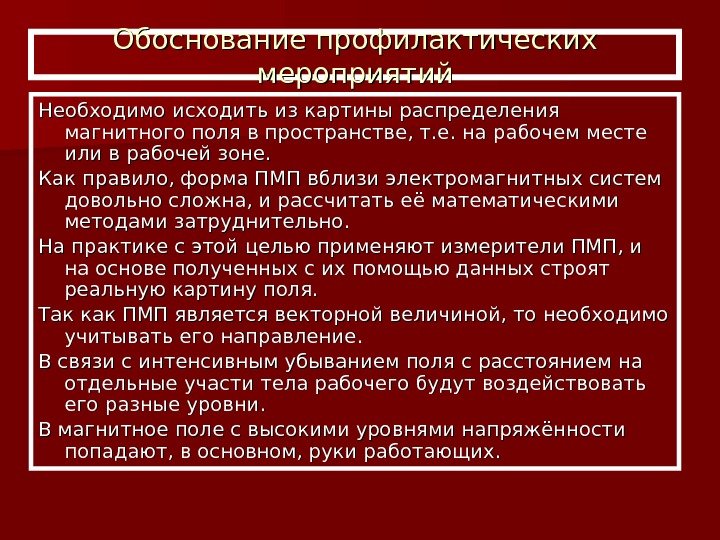 Обоснование профилактических мероприятий

Необходимо исходить из картины распределения магнитного поля в пространстве, т.е. на рабочем месте или в рабочей зоне.

Как правило, форма ПМП вблизи электромагнитных систем довольно сложна, и рассчитать её математическими методами затруднительно.

На практике с этой целью применяют измерители ПМП, и на основе полученных с их помощью данных строят реальную картину поля.

Так как ПМП является векторной величиной, то необходимо учитывать его направление.

В связи с интенсивным убыванием поля с расстоянием на отдельные участи тела рабочего будут воздействовать его разные уровни.

В магнитное поле с высокими уровнями напряжённости попадают, в основном, руки работающих.